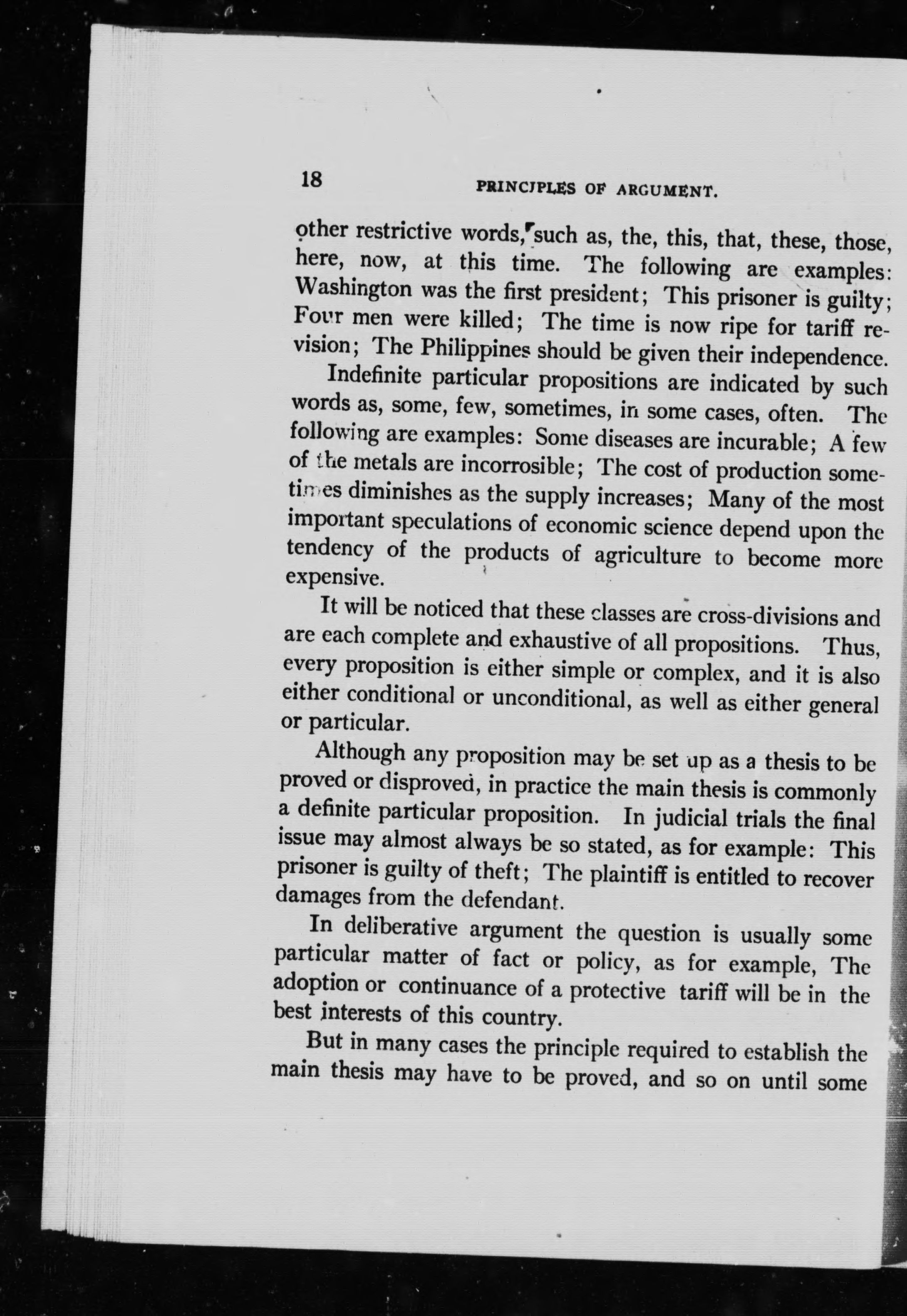 18 PRINCIPLES OF ARGUMENT.

other restrictive words, such as, the, this, that, these, those, here, now, at this time. The following are examples: Washington was the first president; This prisoner is guilty; Four men were killed; The time is now ripe for tariff revision; The Philippines should be given their independence.

Indefinite particular propositions are indicated by such words as, some, few, sometimes, in some cases, often. The following are examples: Some diseases are incurable; A few of the metals are incorrosible; The cost of production sometimes diminishes as the supply increases; Many of the most important speculations of economic science depend upon the tendency of the products of agriculture to become more expensive.

It will be noticed that these classes are cross-divisions and are each complete and exhaustive of all propositions. Thus, every proposition is either simple or complex, and it is also either conditional or unconditional, as well as either general or particular.

Although any proposition may be set up as a thesis to be proved or disproved, in practice the main thesis is commonly a definite particular proposition. In judicial trials the final issue may almost always be so stated, as for example: This prisoner is guilty of theft; The plaintiff is entitled to recover damages from the defendant.

In deliberative argument the question is usually some particular matter of fact or policy, as for example, The adoption or continuance of a protective tariff will be in the best interests of this country.

But in many cases the principle required to establish the main thesis may have to be proved, and so on until some